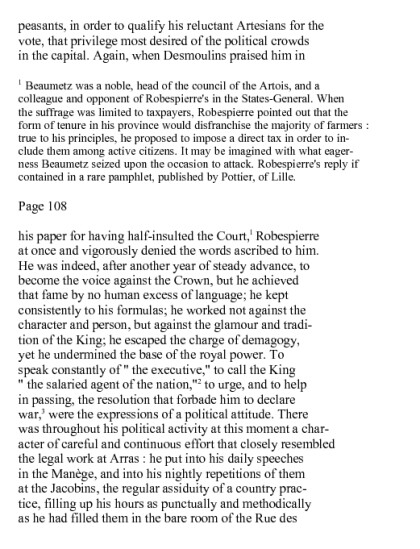 peasants, in order to qualify his reluctant Artesians for the vote, that privilege most desired of the political crowds in the capital. Again, when Desmoulins praised him in

$^1$ Beaumetz was a noble, head of the council of the Artois, and a colleague and opponent of Robespierre's in the States-General. When the suffrage was limited to taxpayers, Robespierre pointed out that the form of tenure in his province would disfranchise the majority of farmers : true to his principles, he proposed to impose a direct tax in order to include them among active citizens. It may be imagined with what eagerness Beaumetz seized upon the occasion to attack. Robespierre's reply if contained in a rare pamphlet, published by Pottier, of Lille.

Page 108

his paper for having half-insulted the Court,$^1$ Robespierre at once and vigorously denied the words ascribed to him. He was indeed, after another year of steady advance, to become the voice against the Crown, but he achieved that fame by no human excess of language; he kept consistently to his formulas; he worked not against the character and person, but against the glamour and tradition of the King; he escaped the charge of demagogy, yet he undermined the base of the royal power. To speak constantly of " the executive," to call the King " the salaried agent of the nation,"$^2$ to urge, and to help in passing, the resolution that forbade him to declare war,$^3$ were the expressions of a political attitude. There was throughout his political activity at this moment a character of careful and continuous effort that closely resembled the legal work at Arras : he put into his daily speeches in the Manège, and into his nightly repetitions of them at the Jacobins, the regular assiduity of a country practice, filling up his hours as punctually and methodically as he had filled them in the bare room of the Rue des